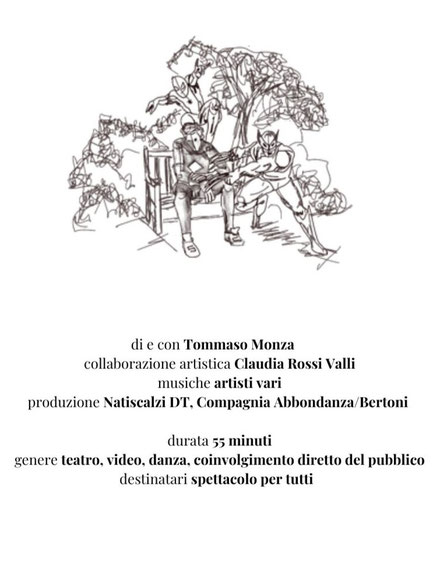 di e con Tommaso Monza
collaborazione artistica Claudia Rossi Valli
musiche artisti vari
produzione Natiscalzi DT, Compagnia Abbondanza/Bertoni

durata 55 minuti
genere teatro, video, danza, coinvolgimento diretto del pubblico
destinatari spettacolo per tutti